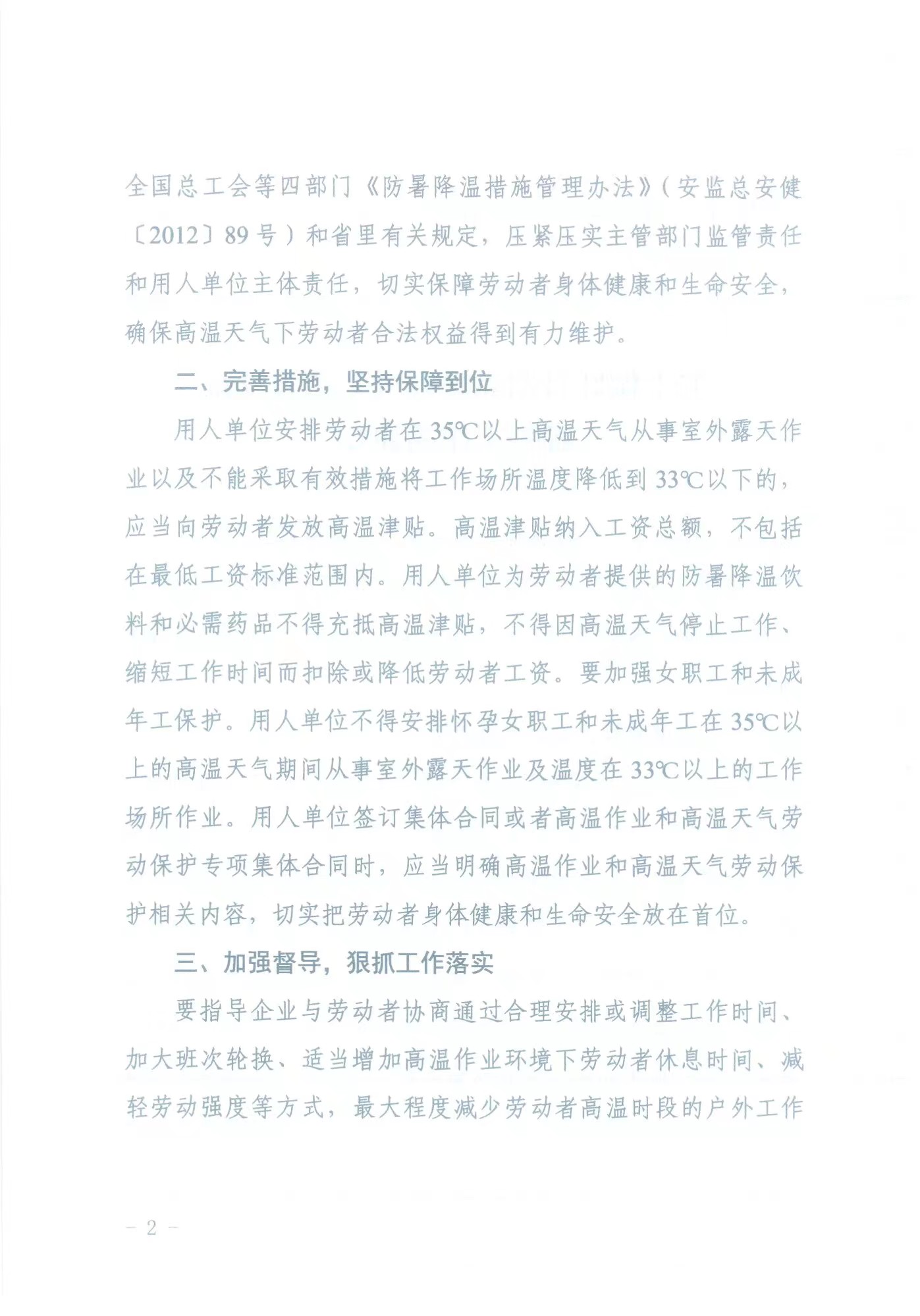 全国总工会等四部门《防暑降温措施管理办法》(安监总安健〔2012〕89号)和省里有关规定，压紧压实主管部门监管责任和用人单位主体责任，切实保障劳动者身体健康和生命安全，确保高温天气下劳动者合法权益得到有力维护。

二、完善措施，坚持保障到位

用人单位安排劳动者在35℃以上高温天气从事室外露天作业以及不能采取有效措施将工作场所温度降低到33℃以下的，应当向劳动者发放高温津贴。高温津贴纳入工资总额，不包括在最低工资标准范围内。用人单位为劳动者提供的防暑降温饮料和必需药品不得充抵高温津贴，不得因高温天气停止工作、缩短工作时间而扣除或降低劳动者工资。要加强女职工和未成年工保护。用人单位不得安排怀孕女职工和未成年工在35℃以上的高温天气期间从事室外露天作业及温度在33℃以上的工作场所作业。用人单位签订集体合同或者高温作业和高温天气劳动保护专项集体合同时，应当明确高温作业和高温天气劳动保护相关内容，切实把劳动者身体健康和生命安全放在首位。

三、加强督导，狠抓工作落实

要指导企业与劳动者协商通过合理安排或调整工作时间、加大班次轮换、适当增加高温作业环境下劳动者休息时间、减轻劳动强度等方式，最大程度减少劳动者高温时段的户外工作

- 2 -